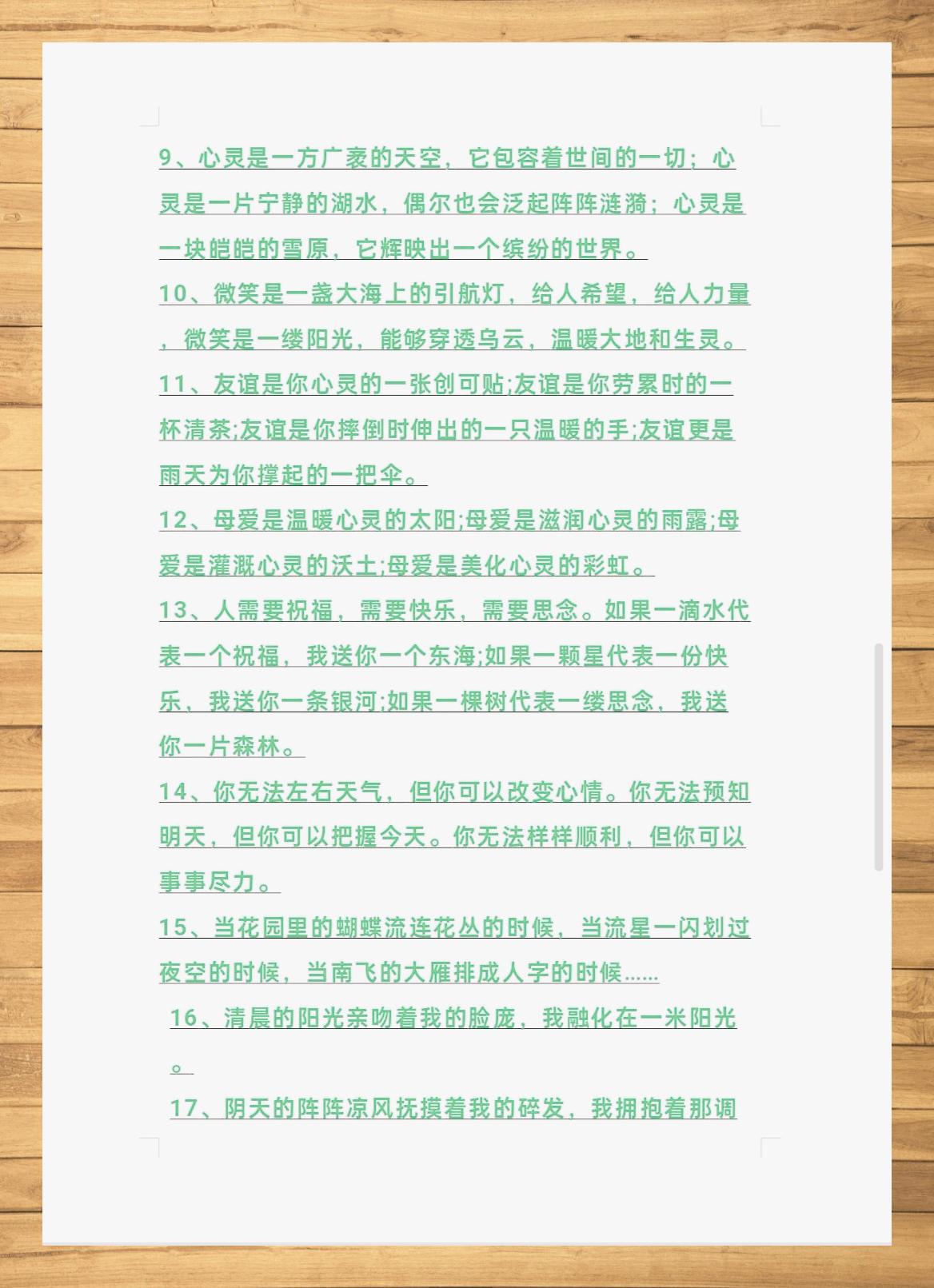 9、心灵是一方广袤的天空，它包容着世间的一切；心灵是一片宁静的湖水，偶尔也会泛起阵阵涟漪；心灵是一块皑皑的雪原，它辉映出一个缤纷的世界。

10、微笑是一盏大海上的引航灯，给人希望，给人力量，微笑是一缕阳光，能够穿透乌云，温暖大地和生灵。

11、友谊是你心灵的一张创可贴;友谊是你劳累时的一杯清茶;友谊是你摔倒时伸出的一只温暖的手;友谊更是雨天为你撑起的一把伞。

12、母爱是温暖心灵的太阳;母爱是滋润心灵的雨露;母爱是灌溉心灵的沃土;母爱是美化心灵的彩虹。

13、人需要祝福，需要快乐，需要思念。如果一滴水代表一个祝福，我送你一个东海;如果一颗星代表一份快乐，我送你一条银河;如果一棵树代表一缕思念，我送你一片森林。

14、你无法左右天气，但你可以改变心情。你无法预知明天，但你可以把握今天。你无法样样顺利，但你可以事事尽力。

15、当花园里的蝴蝶流连花丛的时候，当流星一闪划过夜空的时候，当南飞的大雁排成人字的时候......

16、清晨的阳光亲吻着我的脸庞，我融化在一米阳光。

17、阴天的阵阵凉风抚摸着我的碎发，我拥抱着那调